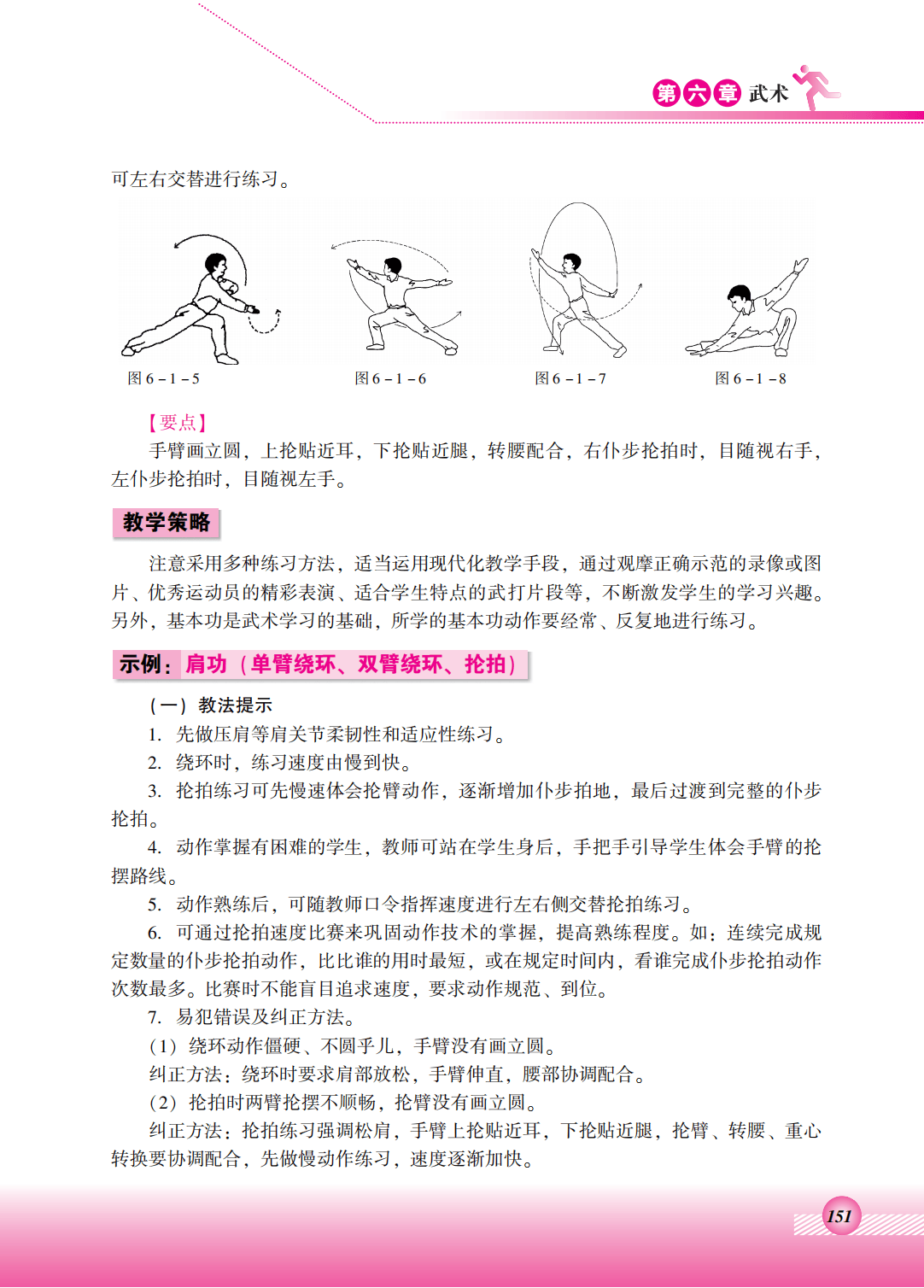 第六章 武术

可左右交替进行练习。

图 6－1－5

图 6－1－6

图 6－1－7

图 6－1－8

【要点】

手臂画立圆，上抡贴近耳，下抡贴近腿，转腰配合，右仆步抡拍时，目随视右手，左仆步抡拍时，目随视左手。

教学策略

注意采用多种练习方法，适当运用现代化教学手段，通过观摩正确示范的录像或图片、优秀运动员的精彩表演、适合学生特点的武打片段等，不断激发学生的学习兴趣。另外，基本功是武术学习的基础，所学的基本功动作要经常、反复地进行练习。

示例：肩功（单臂绕环、双臂绕环、抡拍）

（一）教法提示

1. 先做压肩等肩关节柔韧性和适应性练习。

2. 绕环时，练习速度由慢到快。

3. 抡拍练习可先慢速体会抡臂动作，逐渐增加仆步拍地，最后过渡到完整的仆步抡拍。

4. 动作掌握有困难的学生，教师可站在学生身后，手把手引导学生体会手臂的抡摆路线。

5. 动作熟练后，可随教师口令指挥速度进行左右侧交替抡拍练习。

6. 可通过抡拍速度比赛来巩固动作技术的掌握，提高熟练程度。如：连续完成规定数量的仆步抡拍动作，比比谁的用时最短，或在规定时间内，看谁完成仆步抡拍动作次数最多。比赛时不能盲目追求速度，要求动作规范、到位。

7. 易犯错误及纠正方法。

（1）绕环动作僵硬、不圆乎儿，手臂没有画立圆。

纠正方法：绕环时要求肩部放松，手臂伸直，腰部协调配合。

（2）抡拍时两臂抡摆不顺畅，抡臂没有画立圆。

纠正方法：抡拍练习强调松肩，手臂上抡贴近耳，下抡贴近腿，抡臂、转腰、重心转换要协调配合，先做慢动作练习，速度逐渐加快。

151